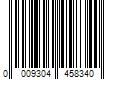 0 009304 458340